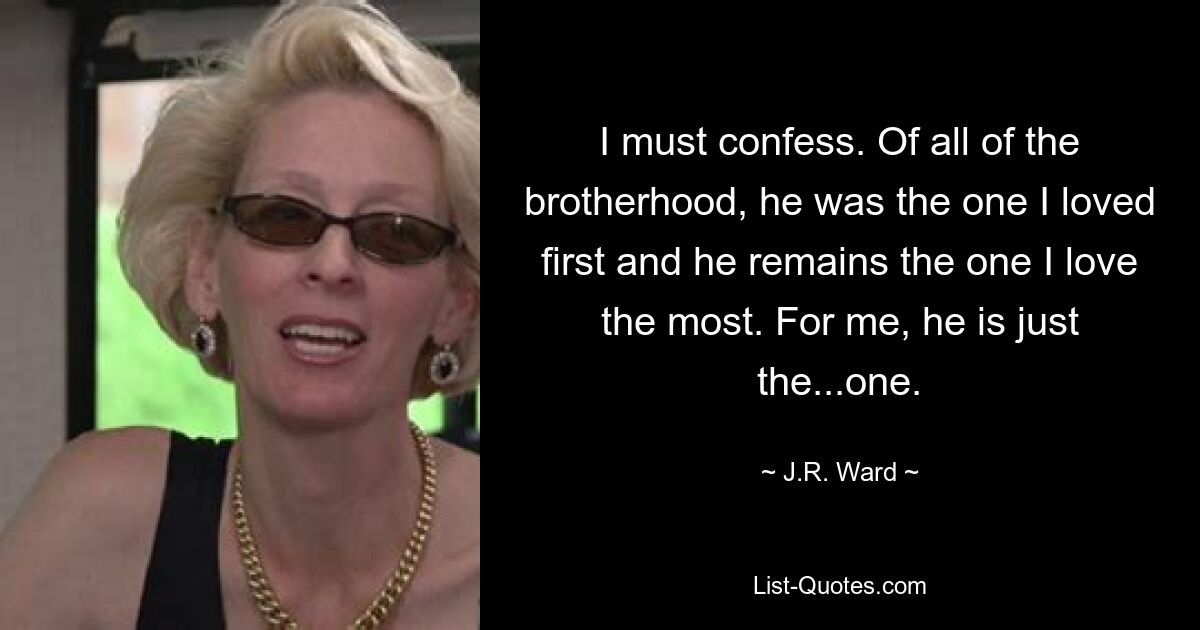 I must confess. Of all of the brotherhood, he was the one I loved first and he remains the one I love the most. For me, he is just the...one.

~ J.R. Ward ~

List-Quotes.com